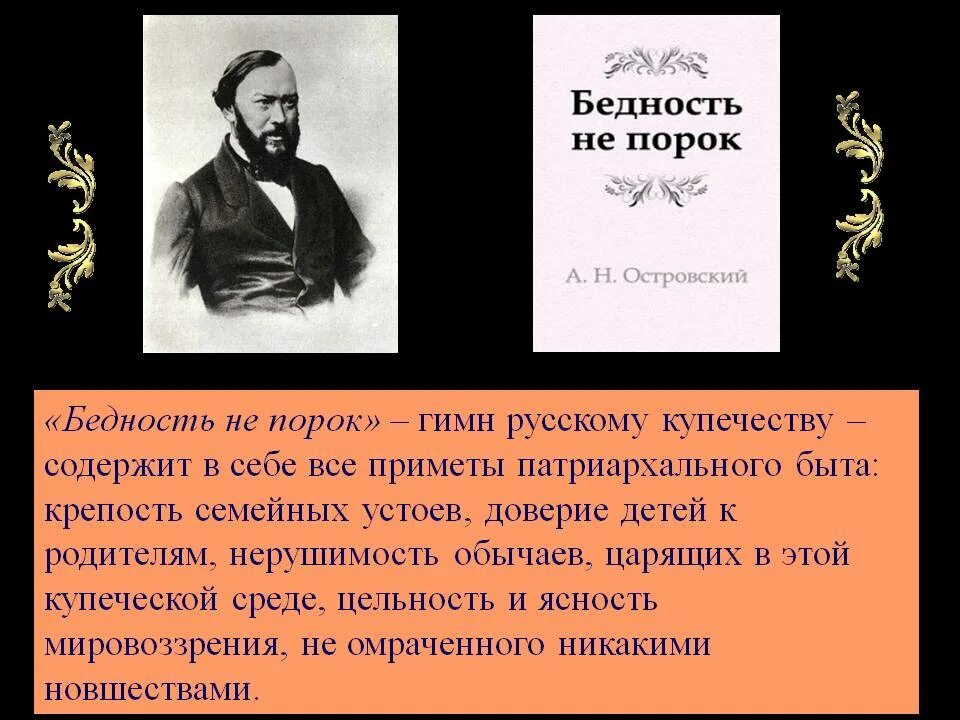 Бедность не порок

А. Н. Островский

«Бедность не порок» – гимн русскому купечеству – содержит в себе все приметы патриархального быта: крепость семейных устоев, доверие детей к родителям, нерушимость обычаев, царящих в этой купеческой среде, цельность и ясность мировоззрения, не омраченного никакими новшествами.